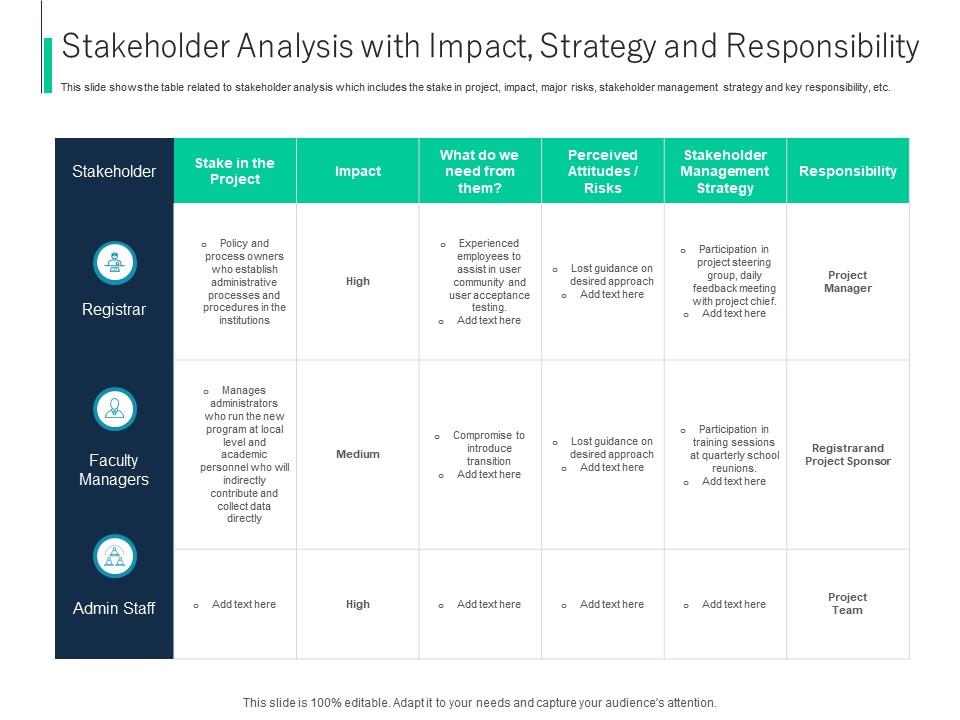 Stakeholder Analysis with Impact, Strategy and Responsibility

This slide shows the table related to stakeholder analysis which includes the stake in project, impact, major risks, stakeholder management strategy and key responsibility, etc.

| Stakeholder | Stake in the Project | Impact | What do we need from them? | Perceived Attitudes / Risks | Stakeholder Management Strategy | Responsibility |
|---|---|---|---|---|---|---|
| Registrar | o Policy and process owners who establish administrative processes and procedures in the institutions | High | o Experienced employees to assist in user community and user acceptance testing. o Add text here | o Lost guidance on desired approach o Add text here | o Participation in project steering group, daily feedback meeting with project chief. o Add text here | Project Manager |
| Faculty Managers | o Manages administrators who run the new program at local level and academic personnel who will indirectly contribute and collect data directly | Medium | o Compromise to introduce transition o Add text here | o Lost guidance on desired approach o Add text here | o Participation in training sessions at quarterly school reunions. o Add text here | Registrar and Project Sponsor |
| Admin Staff | o Add text here | High | o Add text here | o Add text here | o Add text here | Project Team |

This slide is 100% editable. Adapt it to your needs and capture your audience's attention.